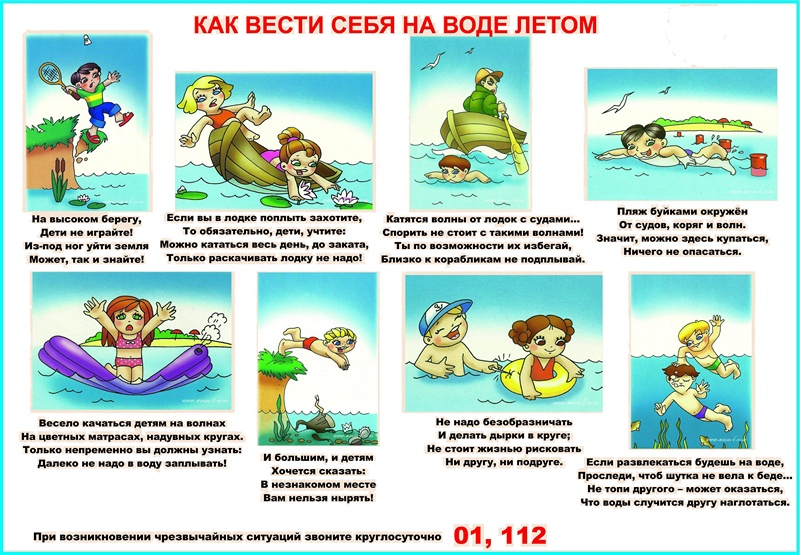 КАК ВЕСТИ СЕБЯ НА ВОДЕ ЛЕТОМ

На высоком берегу,
Дети не играйте!
Из-под ног уйти земля
Может, так и знайте!

Если вы в лодке поплыть захотите,
То обязательно, дети, учтите:
Можно кататься весь день, до заката,
Только раскачивать лодку не надо!

Катятся волны от лодок с судами...
Спорить не стоит с такими волнами!
Ты по возможности их избегай,
Близко к корабликам не подплывай.

Пляж буйками окружён
От судов, коряг и волн.
Значит, можно здесь купаться,
Ничего не опасаться.

Весело качаться детям на волнах
На цветных матрасах, надувных кругах.
Только непременно вы должны узнать:
Далеко не надо в воду заплывать!

И большим, и детям
Хочется сказать:
В незнакомом месте
Вам нельзя нырять!

Не надо безобразничать
И делать дырки в круге;
Не стоит жизнью рисковать
Ни другу, ни подруге.

Если развлекаться будешь на воде,
Проследи, чтоб шутка не вела к беде...
Не топи другого – может оказаться,
Что воды случится другу наглотаться.

При возникновении чрезвычайных ситуаций звоните круглосуточно 01, 112